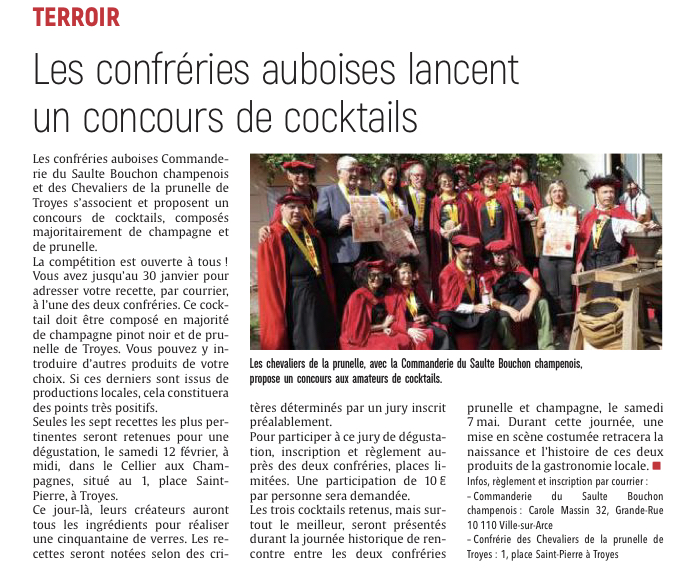 TERROIR

Les confréries auboises lancent un concours de cocktails

Les confréries auboises Commanderie du Saulte Bouchon champenois et des Chevaliers de la prunelle de Troyes s'associent et proposent un concours de cocktails, composés majoritairement de champagne et de prunelle.
La compétition est ouverte à tous ! Vous avez jusqu'au 30 janvier pour adresser votre recette, par courrier, à l'une des deux confréries. Ce cocktail doit être composé en majorité de champagne pinot noir et de prunelle de Troyes. Vous pouvez y introduire d'autres produits de votre choix. Si ces derniers sont issus de productions locales, cela constituera des points très positifs.
Seules les sept recettes les plus pertinentes seront retenues pour une dégustation, le samedi 12 février, à midi, dans le Cellier aux Champagnes, situé au 1, place Saint-Pierre, à Troyes.
Ce jour-là, leurs créateurs auront tous les ingrédients pour réaliser une cinquantaine de verres. Les recettes seront notées selon des critères déterminés par un jury inscrit préalablement.
Pour participer à ce jury de dégustation, inscription et règlement auprès des deux confréries, places limitées. Une participation de 10 € par personne sera demandée.
Les trois cocktails retenus, mais surtout le meilleur, seront présentés durant la journée historique de rencontre entre les deux confréries prunelle et champagne, le samedi 7 mai. Durant cette journée, une mise en scène costumée retracera la naissance et l'histoire de ces deux produits de la gastronomie locale.

Infos, règlement et inscription par courrier :
– Commanderie du Saulte Bouchon champenois : Carole Massin 32, Grande-Rue 10 110 Ville-sur-Arce
– Confrérie des Chevaliers de la prunelle de Troyes : 1, place Saint-Pierre à Troyes

Les chevaliers de la prunelle, avec la Commanderie du Saulte Bouchon champenois, propose un concours aux amateurs de cocktails.